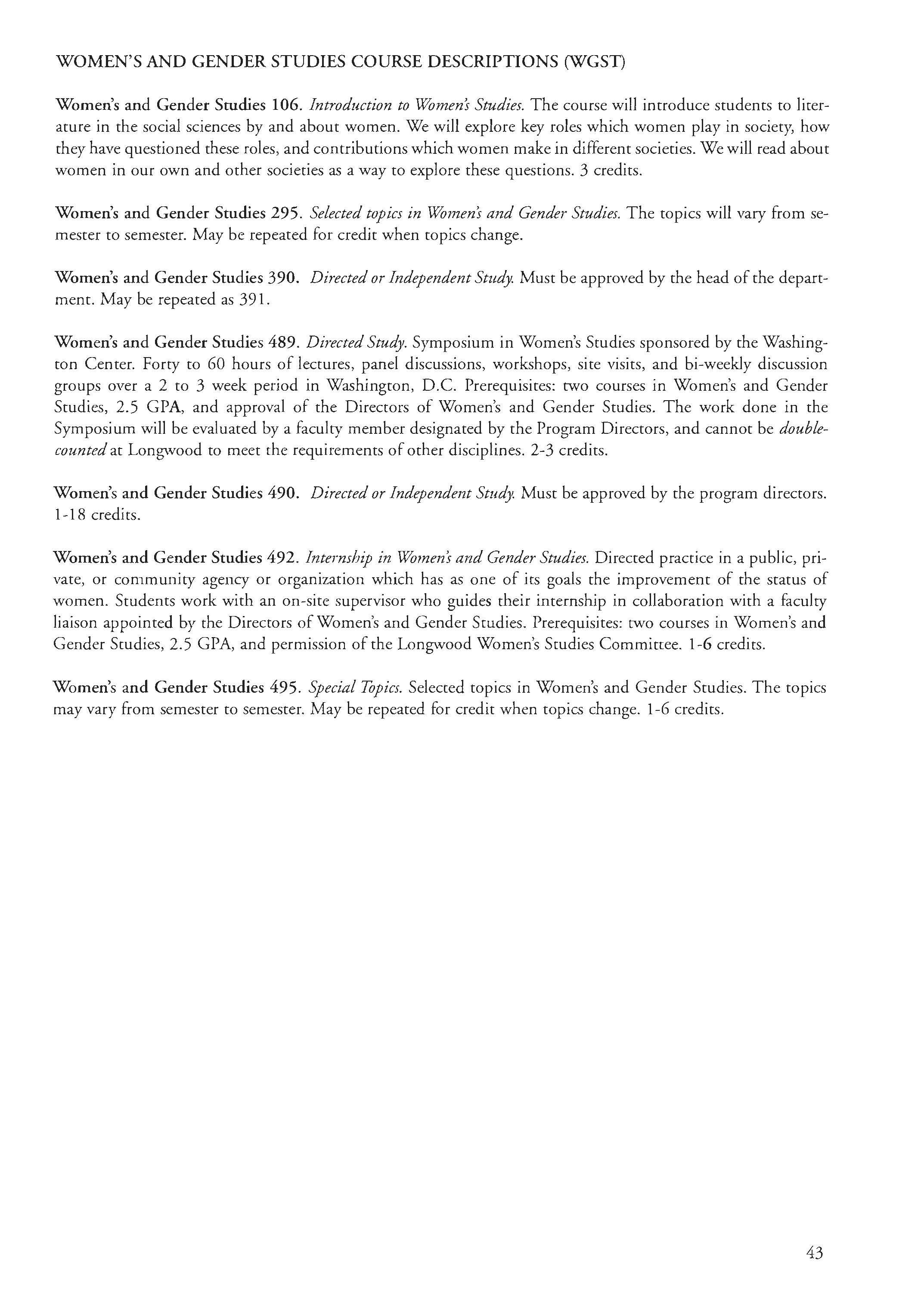 WOMEN'S AND GENDER STUDIES COURSE DESCRIPTIONS (WGST)

Women's and Gender Studies 106. Introduction to Women's Studies. The course will introduce students to literature in the social sciences by and about women. We will explore key roles which women play in society, how they have questioned these roles, and contributions which women make in different societies. We will read about women in our own and other societies as a way to explore these questions. 3 credits.

Women's and Gender Studies 295. Selected topics in Women's and Gender Studies. The topics will vary from semester to semester. May be repeated for credit when topics change.

Women's and Gender Studies 390. Directed or Independent Study. Must be approved by the head of the department. May be repeated as 391.

Women's and Gender Studies 489. Directed Study. Symposium in Women's Studies sponsored by the Washington Center. Forty to 60 hours of lectures, panel discussions, workshops, site visits, and bi-weekly discussion groups over a 2 to 3 week period in Washington, D.C. Prerequisites: two courses in Women's and Gender Studies, 2.5 GPA, and approval of the Directors of Women's and Gender Studies. The work done in the Symposium will be evaluated by a faculty member designated by the Program Directors, and cannot be double-counted at Longwood to meet the requirements of other disciplines. 2-3 credits.

Women's and Gender Studies 490. Directed or Independent Study. Must be approved by the program directors. 1-18 credits.

Women's and Gender Studies 492. Internship in Women's and Gender Studies. Directed practice in a public, private, or community agency or organization which has as one of its goals the improvement of the status of women. Students work with an on-site supervisor who guides their internship in collaboration with a faculty liaison appointed by the Directors of Women's and Gender Studies. Prerequisites: two courses in Women's and Gender Studies, 2.5 GPA, and permission of the Longwood Women's Studies Committee. 1-6 credits.

Women's and Gender Studies 495. Special Topics. Selected topics in Women's and Gender Studies. The topics may vary from semester to semester. May be repeated for credit when topics change. 1-6 credits.

43